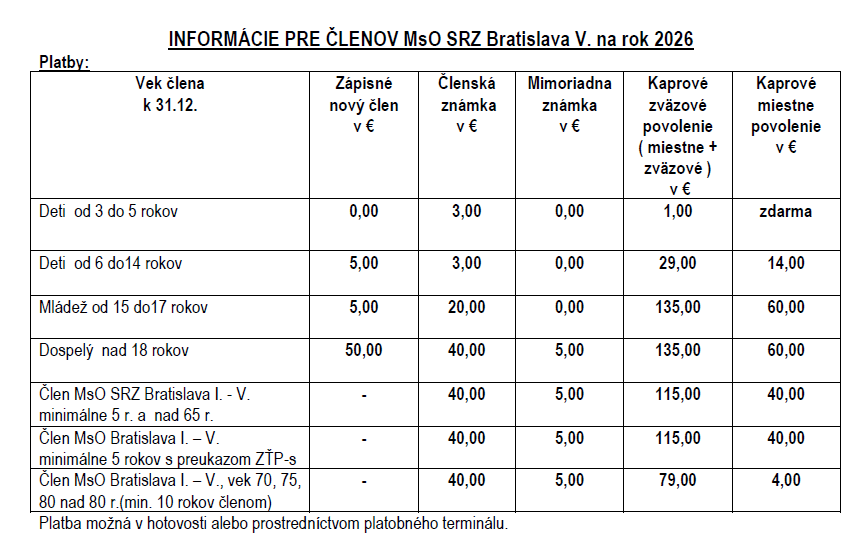 INFORMÁCIE PRE ČLENOV MsO SRZ Bratislava V. na rok 2026

Platby:

| Vek člena k 31.12. | Zápisné nový člen v € | Členská známka v € | Mimoriadna známka v € | Kaprové zväzové povolenie ( miestne + zväzové ) v € | Kaprové miestne povolenie v € |
|---|---|---|---|---|---|
| Deti od 3 do 5 rokov | 0,00 | 3,00 | 0,00 | 1,00 | zdarma |
| Deti od 6 do14 rokov | 5,00 | 3,00 | 0,00 | 29,00 | 14,00 |
| Mládež od 15 do17 rokov | 5,00 | 20,00 | 0,00 | 135,00 | 60,00 |
| Dospelý nad 18 rokov | 50,00 | 40,00 | 5,00 | 135,00 | 60,00 |
| Člen MsO SRZ Bratislava I. - V. minimálne 5 r. a nad 65 r. | - | 40,00 | 5,00 | 115,00 | 40,00 |
| Člen MsO Bratislava I. – V. minimálne 5 rokov s preukazom ZŤP-s | - | 40,00 | 5,00 | 115,00 | 40,00 |
| Člen MsO Bratislava I. – V., vek 70, 75, 80 nad 80 r.(min. 10 rokov členom) | - | 40,00 | 5,00 | 79,00 | 4,00 |

Platba možná v hotovosti alebo prostredníctvom platobného terminálu.